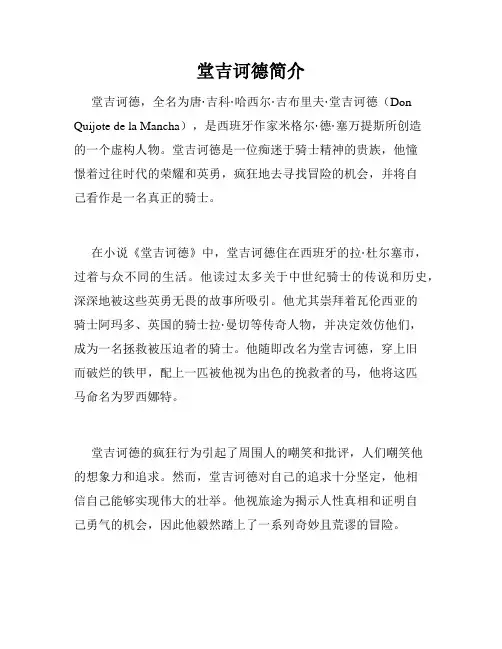 堂吉诃德简介

堂吉诃德，全名为唐·吉科·哈西尔·吉布里夫·堂吉诃德（Don Quijote de la Mancha），是西班牙作家米格尔·德·塞万提斯所创造的一个虚构人物。堂吉诃德是一位痴迷于骑士精神的贵族，他憧憬着过往时代的荣耀和英勇，疯狂地去寻找冒险的机会，并将自己看作是一名真正的骑士。

在小说《堂吉诃德》中，堂吉诃德住在西班牙的拉·杜尔塞市，过着与众不同的生活。他读过太多关于中世纪骑士的传说和历史，深深地被这些英勇无畏的故事所吸引。他尤其崇拜着瓦伦西亚的骑士阿玛多、英国的骑士拉·曼切等传奇人物，并决定效仿他们，成为一名拯救被压迫者的骑士。他随即改名为堂吉诃德，穿上旧而破烂的铁甲，配上一匹被他视为出色的挽救者的马，他将这匹马命名为罗西娜特。

堂吉诃德的疯狂行为引起了周围人的嘲笑和批评，人们嘲笑他的想象力和追求。然而，堂吉诃德对自己的追求十分坚定，他相信自己能够实现伟大的壮举。他视旅途为揭示人性真相和证明自己勇气的机会，因此他毅然踏上了一系列奇妙且荒谬的冒险。